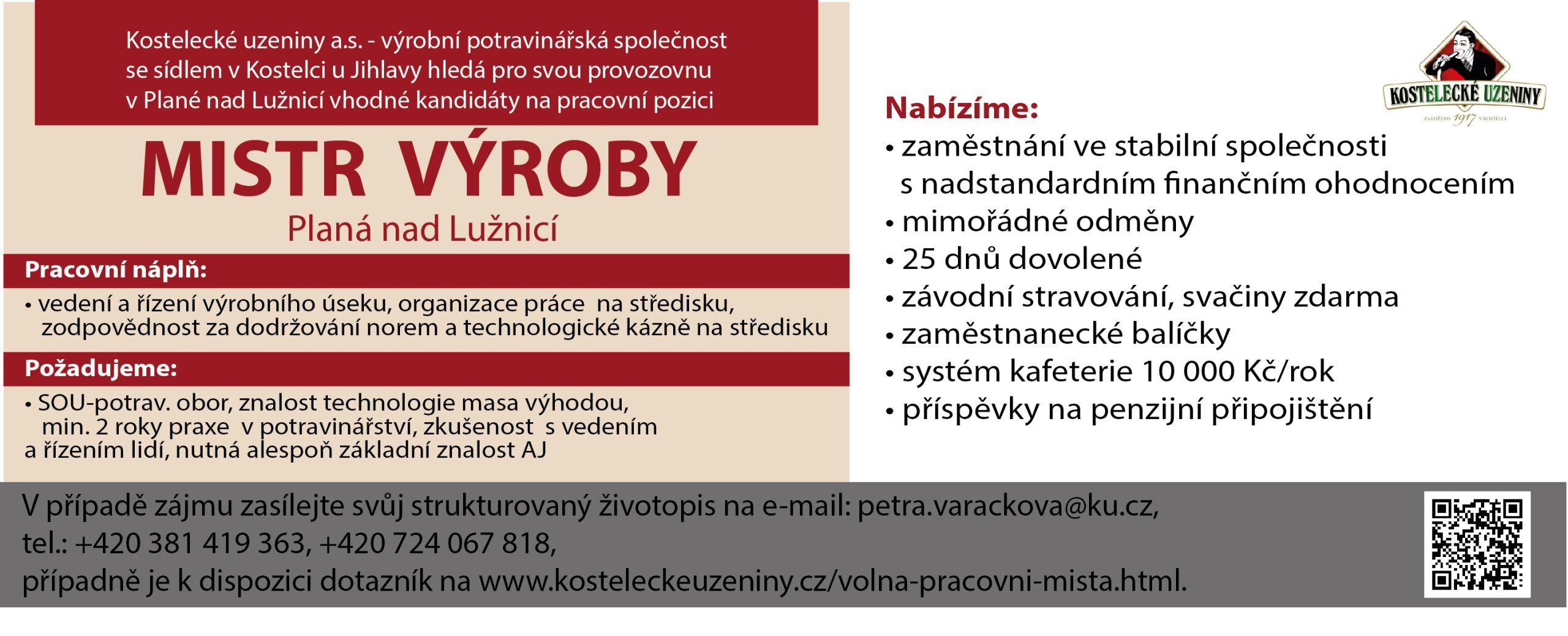 Kostelecké uzeniny a.s. - výrobní potravinářská společnost se sídlem v Kostelci u Jihlavy hledá pro svou provozovnu v Plané nad Lužnicí vhodné kandidáty na pracovní pozici

MISTR VÝROBY

Planá nad Lužnicí

Pracovní náplň:

• vedení a řízení výrobního úseku, organizace práce na středisku, zodpovědnost za dodržování norem a technologické kázně na středisku

Požadujeme:

• SOU-potrav. obor, znalost technologie masa výhodou, min. 2 roky praxe v potravinářství, zkušenost s vedením a řízením lidí, nutná alespoň základní znalost AJ

KOSTELECKÉ UZENINY
ZALOŽENO 1917 V KOSTELCI

Nabízíme:

• zaměstnání ve stabilní společnosti s nadstandardním finančním ohodnocením
• mimořádné odměny
• 25 dnů dovolené
• závodní stravování, svačiny zdarma
• zaměstnanecké balíčky
• systém kafeterie 10 000 Kč/rok
• příspěvky na penzijní připojištění

V případě zájmu zasílejte svůj strukturovaný životopis na e-mail: petra.varackova@ku.cz, tel.: +420 381 419 363, +420 724 067 818, případně je k dispozici dotazník na www.kosteleckeuzeniny.cz/volna-pracovni-mista.html.